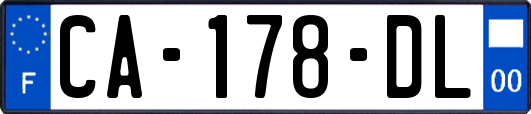 F
CA-178-DL
00